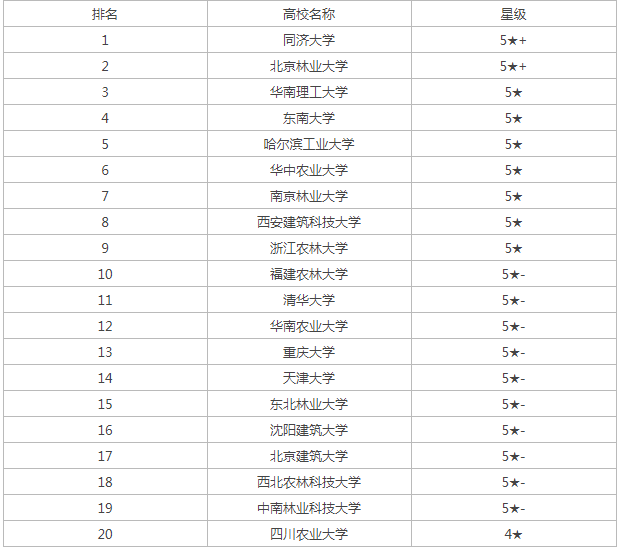 | 排名 | 高校名称 | 星级 |
|---|---|---|
| 1 | 同济大学 | 5★+ |
| 2 | 北京林业大学 | 5★+ |
| 3 | 华南理工大学 | 5★ |
| 4 | 东南大学 | 5★ |
| 5 | 哈尔滨工业大学 | 5★ |
| 6 | 华中农业大学 | 5★ |
| 7 | 南京林业大学 | 5★ |
| 8 | 西安建筑科技大学 | 5★ |
| 9 | 浙江农林大学 | 5★ |
| 10 | 福建农林大学 | 5★- |
| 11 | 清华大学 | 5★- |
| 12 | 华南农业大学 | 5★- |
| 13 | 重庆大学 | 5★- |
| 14 | 天津大学 | 5★- |
| 15 | 东北林业大学 | 5★- |
| 16 | 沈阳建筑大学 | 5★- |
| 17 | 北京建筑大学 | 5★- |
| 18 | 西北农林科技大学 | 5★- |
| 19 | 中南林业科技大学 | 5★- |
| 20 | 四川农业大学 | 4★ |